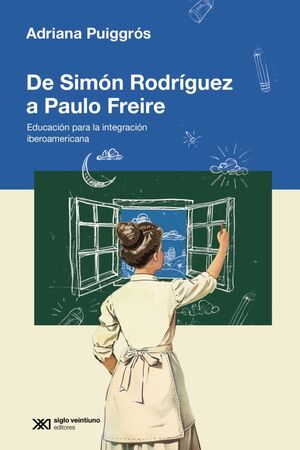 Adriana Puiggrós

De Simón Rodríguez a Paulo Freire

Educación para la integración iberoamericana

siglo veintiuno editores